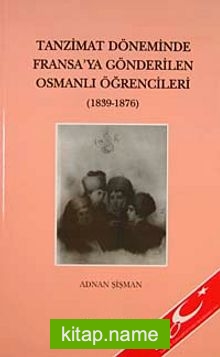 TANZİMAT DÖNEMİNDE FRANSA'YA GÖNDERİLEN OSMANLI ÖĞRENCİLERİ

(1839-1876)

ADNAN ŞİŞMAN

kitap.name